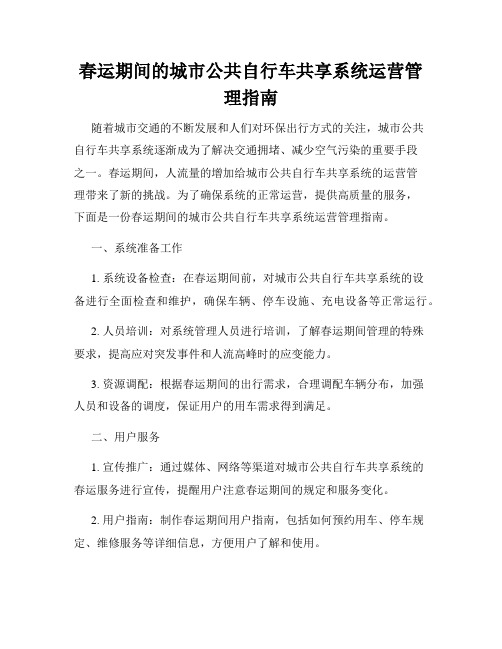 春运期间的城市公共自行车共享系统运营管理指南

随着城市交通的不断发展和人们对环保出行方式的关注，城市公共自行车共享系统逐渐成为了解决交通拥堵、减少空气污染的重要手段之一。春运期间，人流量的增加给城市公共自行车共享系统的运营管理带来了新的挑战。为了确保系统的正常运营，提供高质量的服务，下面是一份春运期间的城市公共自行车共享系统运营管理指南。

一、系统准备工作

1. 系统设备检查：在春运期间前，对城市公共自行车共享系统的设备进行全面检查和维护，确保车辆、停车设施、充电设备等正常运行。

2. 人员培训：对系统管理人员进行培训，了解春运期间管理的特殊要求，提高应对突发事件和人流高峰时的应变能力。

3. 资源调配：根据春运期间的出行需求，合理调配车辆分布，加强人员和设备的调度，保证用户的用车需求得到满足。

二、用户服务

1. 宣传推广：通过媒体、网络等渠道对城市公共自行车共享系统的春运服务进行宣传，提醒用户注意春运期间的规定和服务变化。

2. 用户指南：制作春运期间用户指南，包括如何预约用车、停车规定、维修服务等详细信息，方便用户了解和使用。